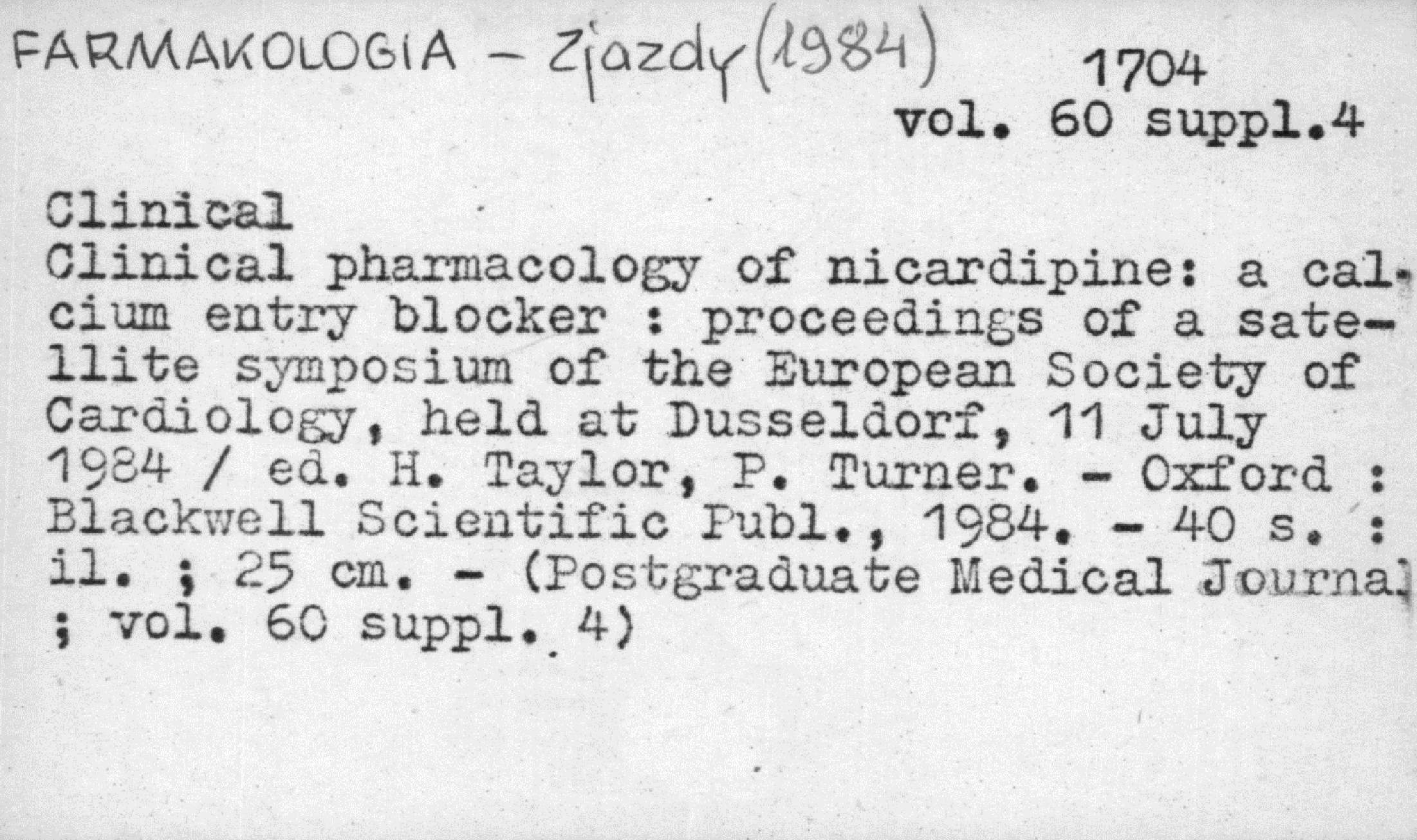 FARMAKOLOGIA - Zjazdy (1984)
1704
vol. 60 suppl.4

Clinical
Clinical pharmacology of nicardipine: a calcium entry blocker : proceedings of a satellite symposium of the European Society of Cardiology, held at Dusseldorf, 11 July 1984 / ed. H. Taylor, P. Turner. - Oxford : Blackwell Scientific Publ., 1984. - 40 s. : il. ; 25 cm. - (Postgraduate Medical Journal ; vol. 60 suppl. 4)